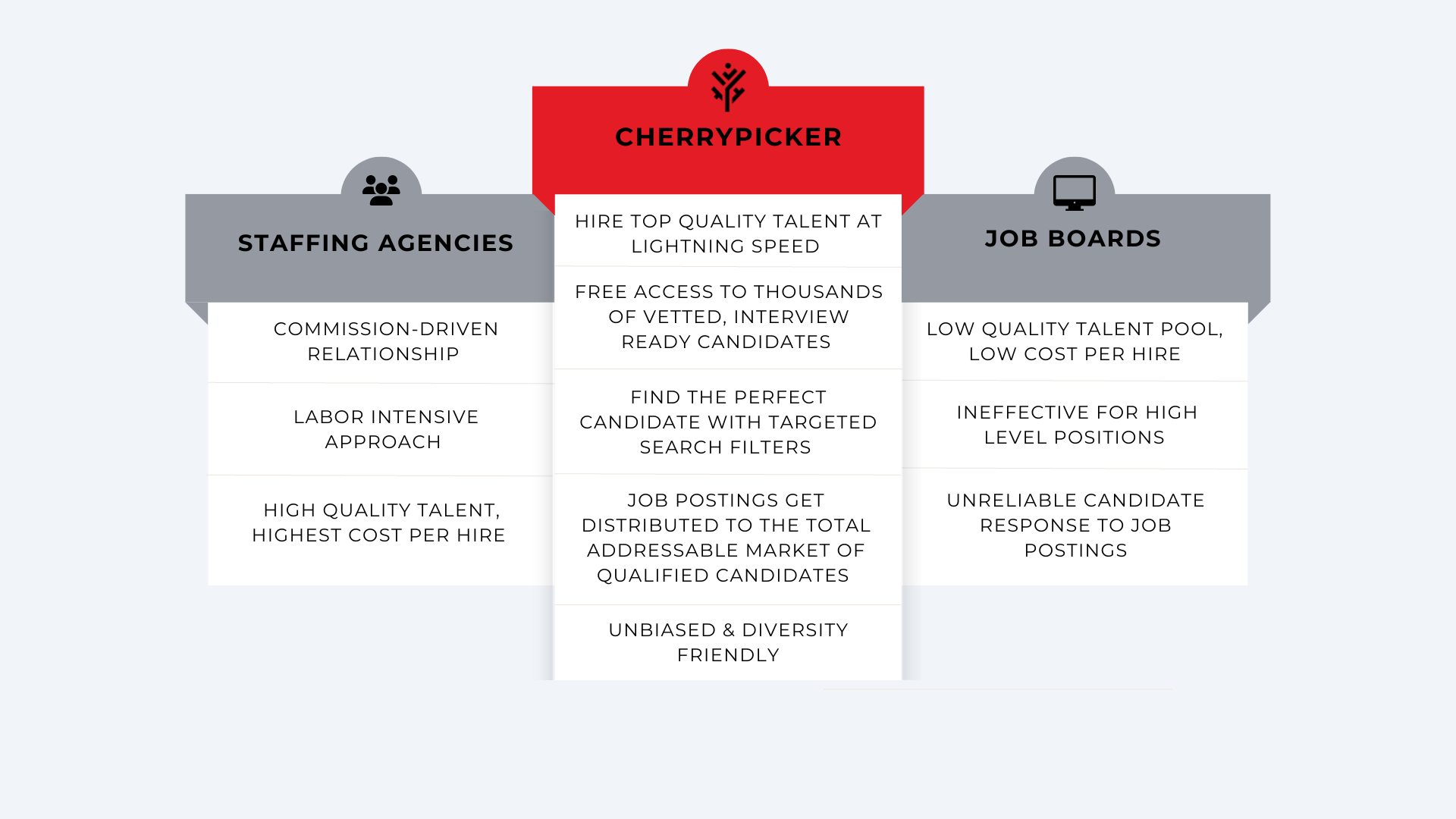 STAFFING AGENCIES

COMMISSION-DRIVEN RELATIONSHIP

LABOR INTENSIVE APPROACH

HIGH QUALITY TALENT, HIGHEST COST PER HIRE

CHERRYPICKER

HIRE TOP QUALITY TALENT AT LIGHTNING SPEED

FREE ACCESS TO THOUSANDS OF VETTED, INTERVIEW READY CANDIDATES

FIND THE PERFECT CANDIDATE WITH TARGETED SEARCH FILTERS

JOB POSTINGS GET DISTRIBUTED TO THE TOTAL ADDRESSABLE MARKET OF QUALIFIED CANDIDATES

UNBIASED & DIVERSITY FRIENDLY

JOB BOARDS

LOW QUALITY TALENT POOL, LOW COST PER HIRE

INEFFECTIVE FOR HIGH LEVEL POSITIONS

UNRELIABLE CANDIDATE RESPONSE TO JOB POSTINGS